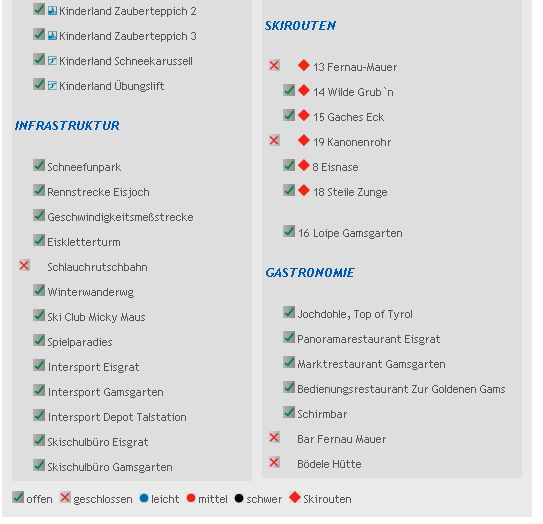 Kinderland Zauberteppich 2
Kinderland Zauberteppich 3
Kinderland Schneekarussell
Kinderland Übungslift

INFRASTRUKTUR

Schneefunpark
Rennstrecke Eisjoch
Geschwindigkeitsmeßstrecke
Eiskletterturm
Schlauchrutschbahn
Winterwanderwg
Ski Club Micky Maus
Spielparadies
Intersport Eisgrat
Intersport Gamsgarten
Intersport Depot Talstation
Skischulbüro Eisgrat
Skischulbüro Gamsgarten

SKIROUTEN

13 Fernau-Mauer
14 Wilde Grub`n
15 Gaches Eck
19 Kanonenrohr
8 Eisnase
18 Steile Zunge

16 Loipe Gamsgarten

GASTRONOMIE

Jochdohle, Top of Tyrol
Panoramarestaurant Eisgrat
Marktrestaurant Gamsgarten
Bedienungsrestaurant Zur Goldenen Gams
Schirmbar
Bar Fernau Mauer
Bödele Hütte

offen geschlossen leicht mittel schwer Skirouten